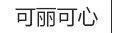 可丽可心